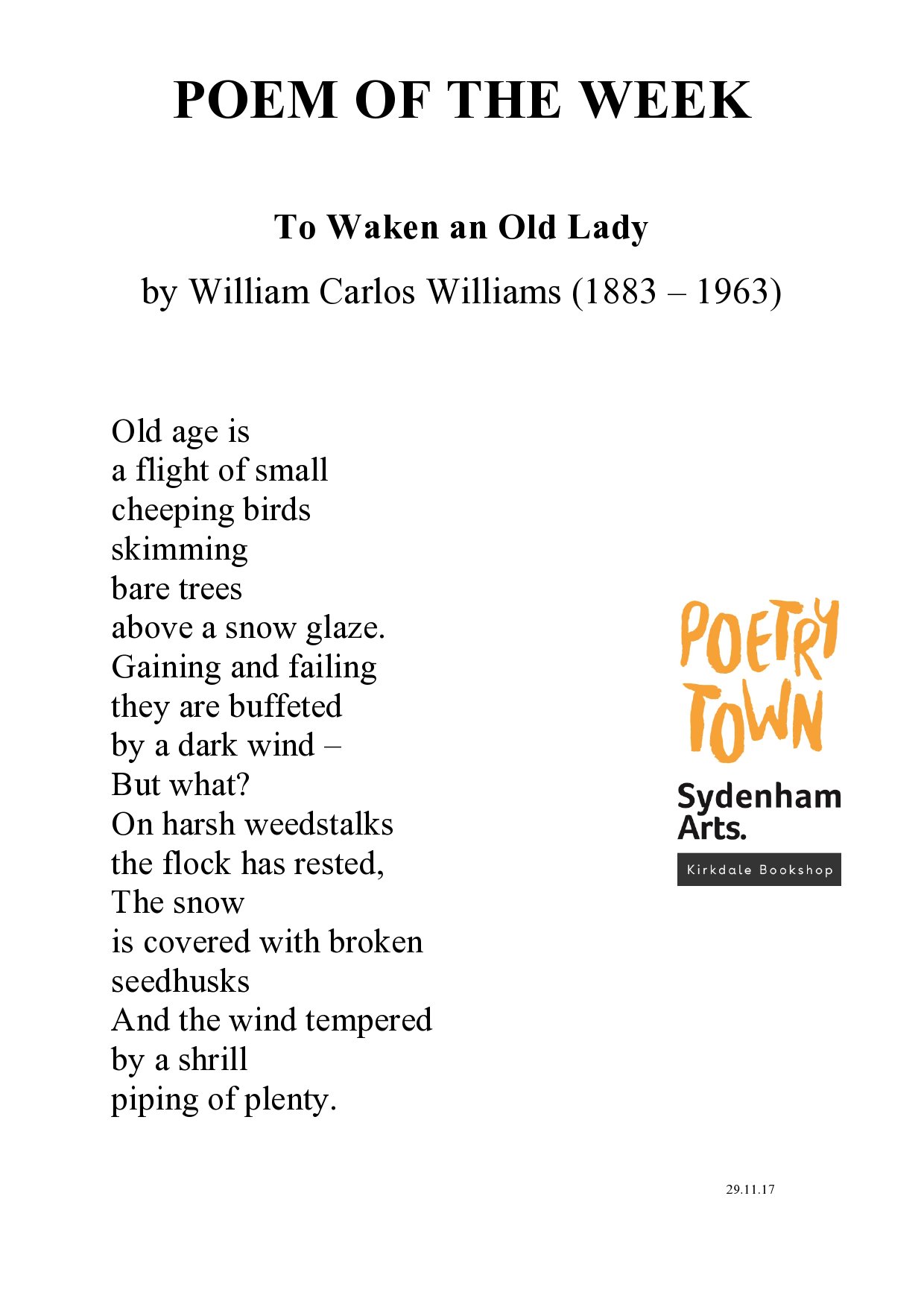 POEM OF THE WEEK

To Waken an Old Lady

by William Carlos Williams (1883 – 1963)

Old age is
a flight of small
cheeping birds
skimming
bare trees
above a snow glaze.
Gaining and failing
they are buffeted
by a dark wind –
But what?
On harsh weedstalks
the flock has rested,
The snow
is covered with broken
seedhusks
And the wind tempered
by a shrill
piping of plenty.

POETRY TOWN

Sydenham Arts.

Kirkdale Bookshop

29.11.17